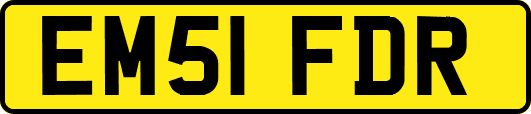 EM51 FDR